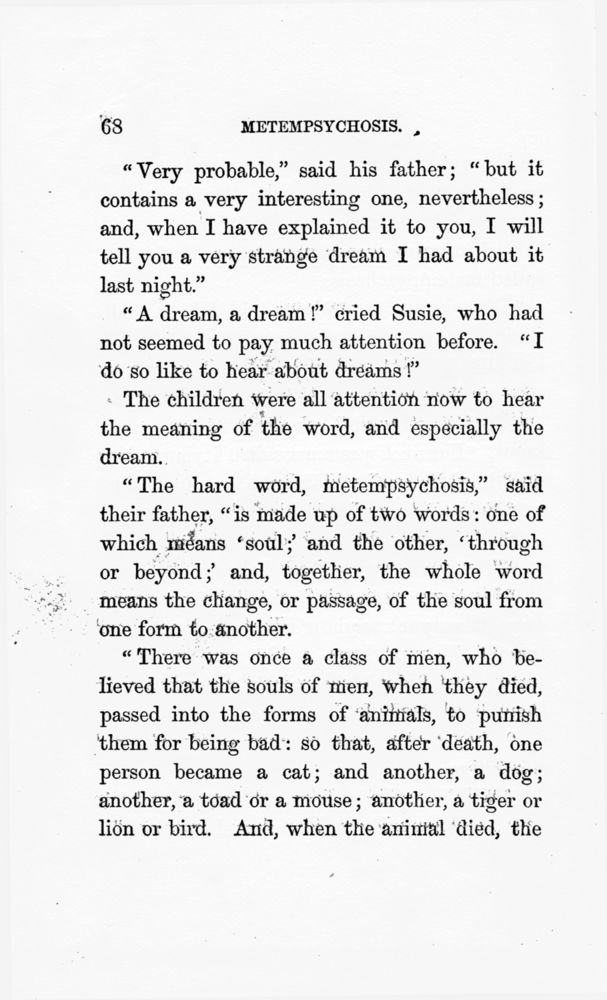 68 METEMPSYCHOSIS.

"Very probable," said his father; "but it contains a very interesting one, nevertheless; and, when I have explained it to you, I will tell you a very strange dream I had about it last night."

"A dream, a dream!" cried Susie, who had not seemed to pay much attention before. "I do so like to hear about dreams!"

The children were all attention now to hear the meaning of the word, and especially the dream.

"The hard word, metempsychosis," said their father, "is made up of two words: one of which means 'soul;' and the other, 'through or beyond;' and, together, the whole word means the change, or passage, of the soul from one form to another.

"There was once a class of men, who believed that the souls of men, when they died, passed into the forms of animals, to punish them for being bad: so that, after death, one person became a cat; and another, a dog; another, a toad or a mouse; another, a tiger or lion or bird. And, when the animal died, the